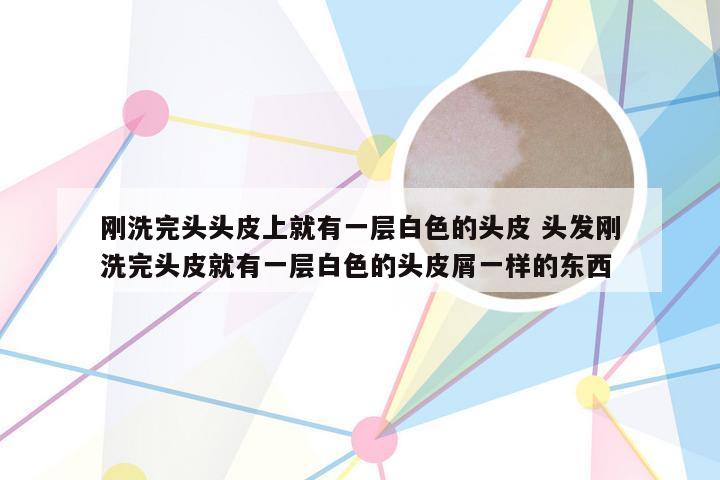 刚洗完头头皮上就有一层白色的头皮 头发刚洗完头皮就有一层白色的头皮屑一样的东西